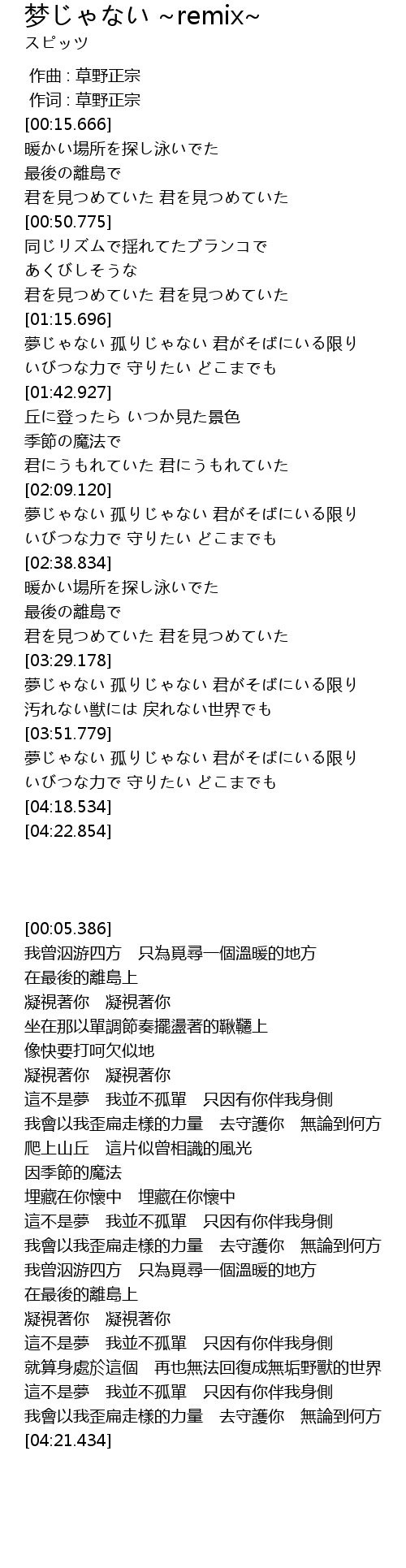 梦じゃない ~remix~
スピッツ

作曲 : 草野正宗
作词 : 草野正宗
[00:15.666]
暖かい場所を探し泳いでた
最後の離島で
君を見つめていた 君を見つめていた
[00:50.775]
同じリズムで揺れてたブランコで
あくびしそうな
君を見つめていた 君を見つめていた
[01:15.696]
夢じゃない 孤りじゃない 君がそばにいる限り
いびつな力で 守りたい どこまでも
[01:42.927]
丘に登ったら いつか見た景色
季節の魔法で
君にうもれていた 君にうもれていた
[02:09.120]
夢じゃない 孤りじゃない 君がそばにいる限り
いびつな力で 守りたい どこまでも
[02:38.834]
暖かい場所を探し泳いでた
最後の離島で
君を見つめていた 君を見つめていた
[03:29.178]
夢じゃない 孤りじゃない 君がそばにいる限り
汚れない獣には 戻れない世界でも
[03:51.779]
夢じゃない 孤りじゃない 君がそばにいる限り
いびつな力で 守りたい どこまでも
[04:18.534]
[04:22.854]

[00:05.386]
我曾泅游四方 只為覓尋一個溫暖的地方
在最後的離島上
凝視著你 凝視著你
坐在那以單調節奏擺盪著的鞦韆上
像快要打呵欠似地
凝視著你 凝視著你
這不是夢 我並不孤單 只因有你伴我身側
我會以我歪扁走樣的力量 去守護你 無論到何方
爬上山丘 這片似曾相識的風光
因季節的魔法
埋藏在你懷中 埋藏在你懷中
這不是夢 我並不孤單 只因有你伴我身側
我會以我歪扁走樣的力量 去守護你 無論到何方
我曾泅游四方 只為覓尋一個溫暖的地方
在最後的離島上
凝視著你 凝視著你
這不是夢 我並不孤單 只因有你伴我身側
就算身處於這個 再也無法回復成無垢野獸的世界
這不是夢 我並不孤單 只因有你伴我身側
我會以我歪扁走樣的力量 去守護你 無論到何方
[04:21.434]